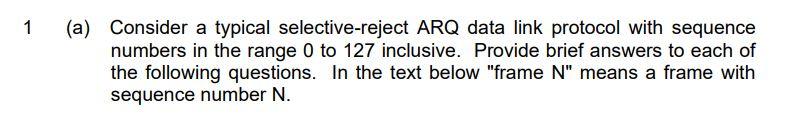 1 (a) Consider a typical selective-reject ARQ data link protocol with sequence numbers in the range 0 to 127 inclusive. Provide brief answers to each of the following questions. In the text below "frame N" means a frame with sequence number N.